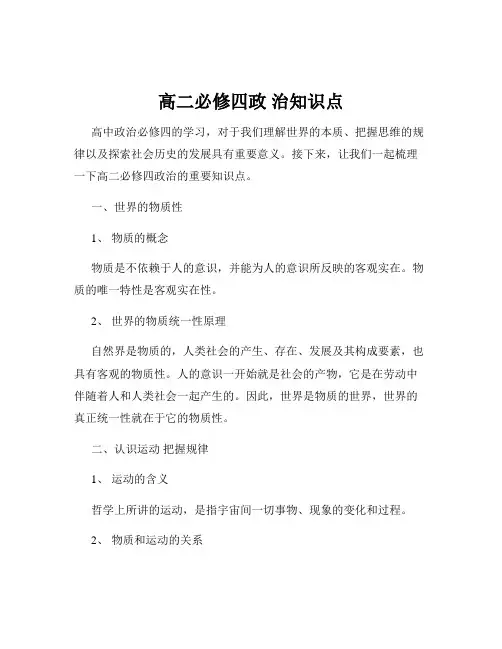 高二必修四政 治知识点

高中政治必修四的学习，对于我们理解世界的本质、把握思维的规律以及探索社会历史的发展具有重要意义。接下来，让我们一起梳理一下高二必修四政治的重要知识点。

一、世界的物质性

1、 物质的概念

物质是不依赖于人的意识，并能为人的意识所反映的客观实在。物质的唯一特性是客观实在性。

2、 世界的物质统一性原理

自然界是物质的，人类社会的产生、存在、发展及其构成要素，也具有客观的物质性。人的意识一开始就是社会的产物，它是在劳动中伴随着人和人类社会一起产生的。因此，世界是物质的世界，世界的真正统一性就在于它的物质性。

二、认识运动 把握规律

1、 运动的含义

哲学上所讲的运动，是指宇宙间一切事物、现象的变化和过程。

2、 物质和运动的关系